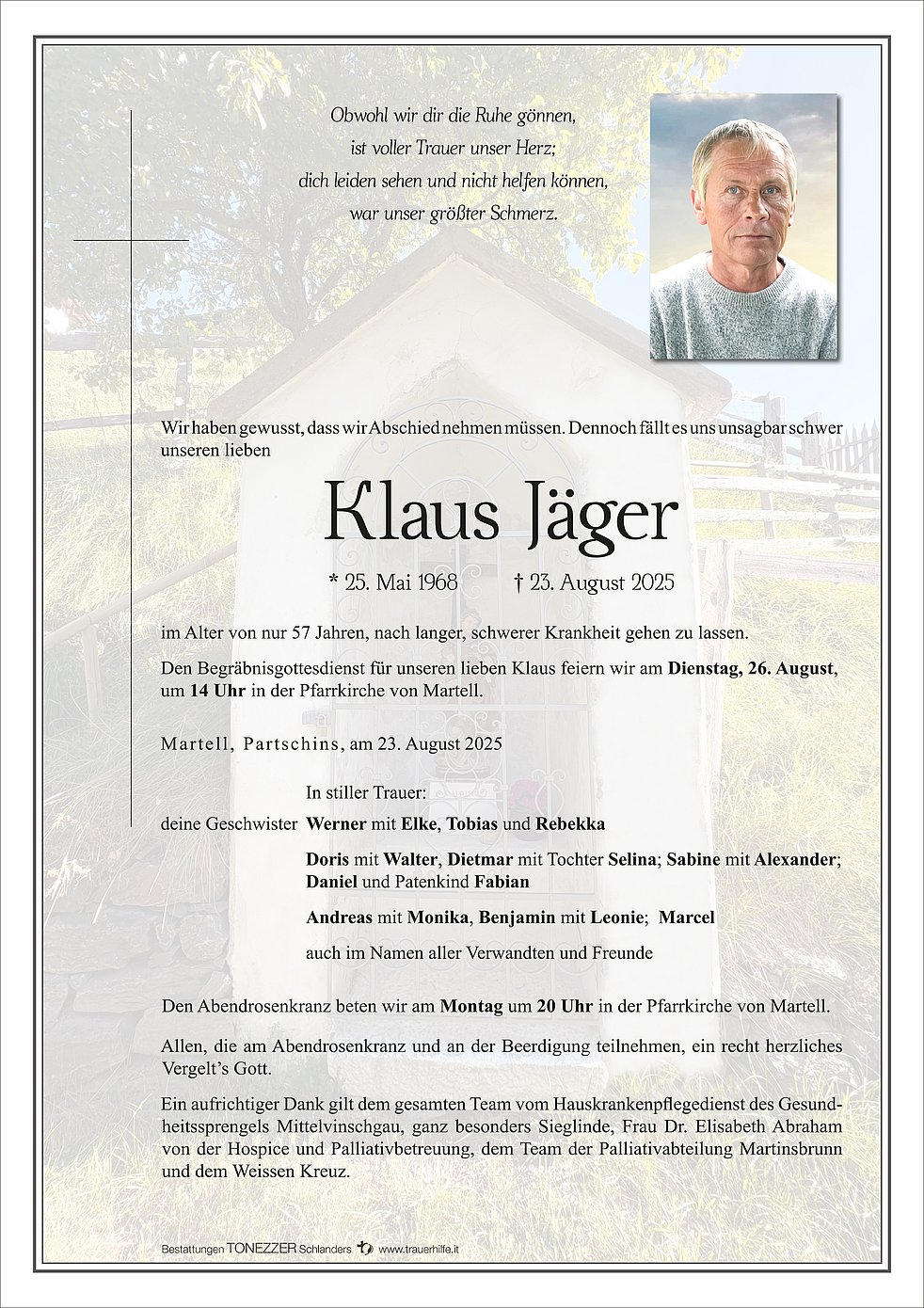 Obwohl wir dir die Ruhe gönnen,
ist voller Trauer unser Herz;
dich leiden sehen und nicht helfen können,
war unser größter Schmerz.

Wir haben gewusst, dass wir Abschied nehmen müssen. Dennoch fällt es uns unsagbar schwer unseren lieben

Klaus Jäger

* 25. Mai 1968 † 23. August 2025

im Alter von nur 57 Jahren, nach langer, schwerer Krankheit gehen zu lassen.

Den Begräbnisgottesdienst für unseren lieben Klaus feiern wir am Dienstag, 26. August, um 14 Uhr in der Pfarrkirche von Martell.

Martell, Partschins, am 23. August 2025

In stiller Trauer:

deine Geschwister Werner mit Elke, Tobias und Rebekka

Doris mit Walter, Dietmar mit Tochter Selina; Sabine mit Alexander; Daniel und Patenkind Fabian

Andreas mit Monika, Benjamin mit Leonie; Marcel

auch im Namen aller Verwandten und Freunde

Den Abendrosenkranz beten wir am Montag um 20 Uhr in der Pfarrkirche von Martell.

Allen, die am Abendrosenkranz und an der Beerdigung teilnehmen, ein recht herzliches Vergelt's Gott.

Ein aufrichtiger Dank gilt dem gesamten Team vom Hauskrankenpflegedienst des Gesundheitssprengels Mittelvinschgau, ganz besonders Sieglinde, Frau Dr. Elisabeth Abraham von der Hospice und Palliativbetreuung, dem Team der Palliativabteilung Martinsbrunn und dem Weissen Kreuz.

Bestattungen TONEZZER Schlanders www.trauerhilfe.it